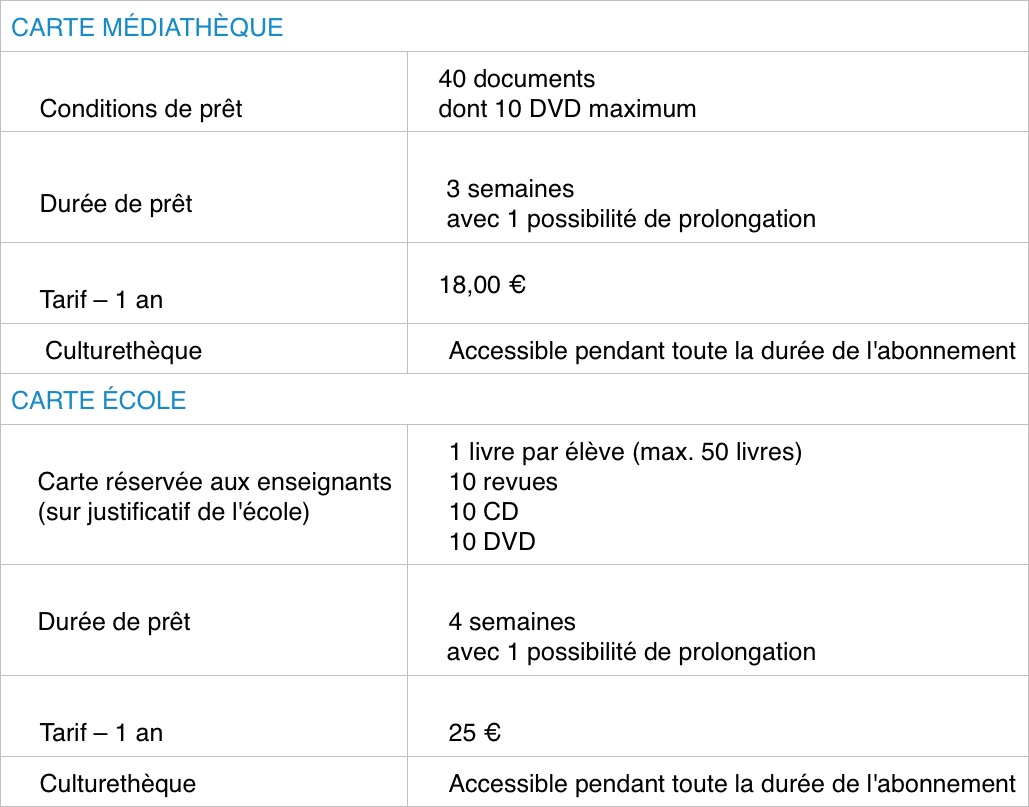 | CARTE MÉDIATHÈQUE | |
|---|---|
| Conditions de prêt | 40 documents dont 10 DVD maximum |
| Durée de prêt | 3 semaines avec 1 possibilité de prolongation |
| Tarif – 1 an | 18,00 € |
| Culturethèque | Accessible pendant toute la durée de l'abonnement |
| CARTE ÉCOLE | |
| Carte réservée aux enseignants (sur justificatif de l'école) | 1 livre par élève (max. 50 livres) 10 revues 10 CD 10 DVD |
| Durée de prêt | 4 semaines avec 1 possibilité de prolongation |
| Tarif – 1 an | 25 € |
| Culturethèque | Accessible pendant toute la durée de l'abonnement |